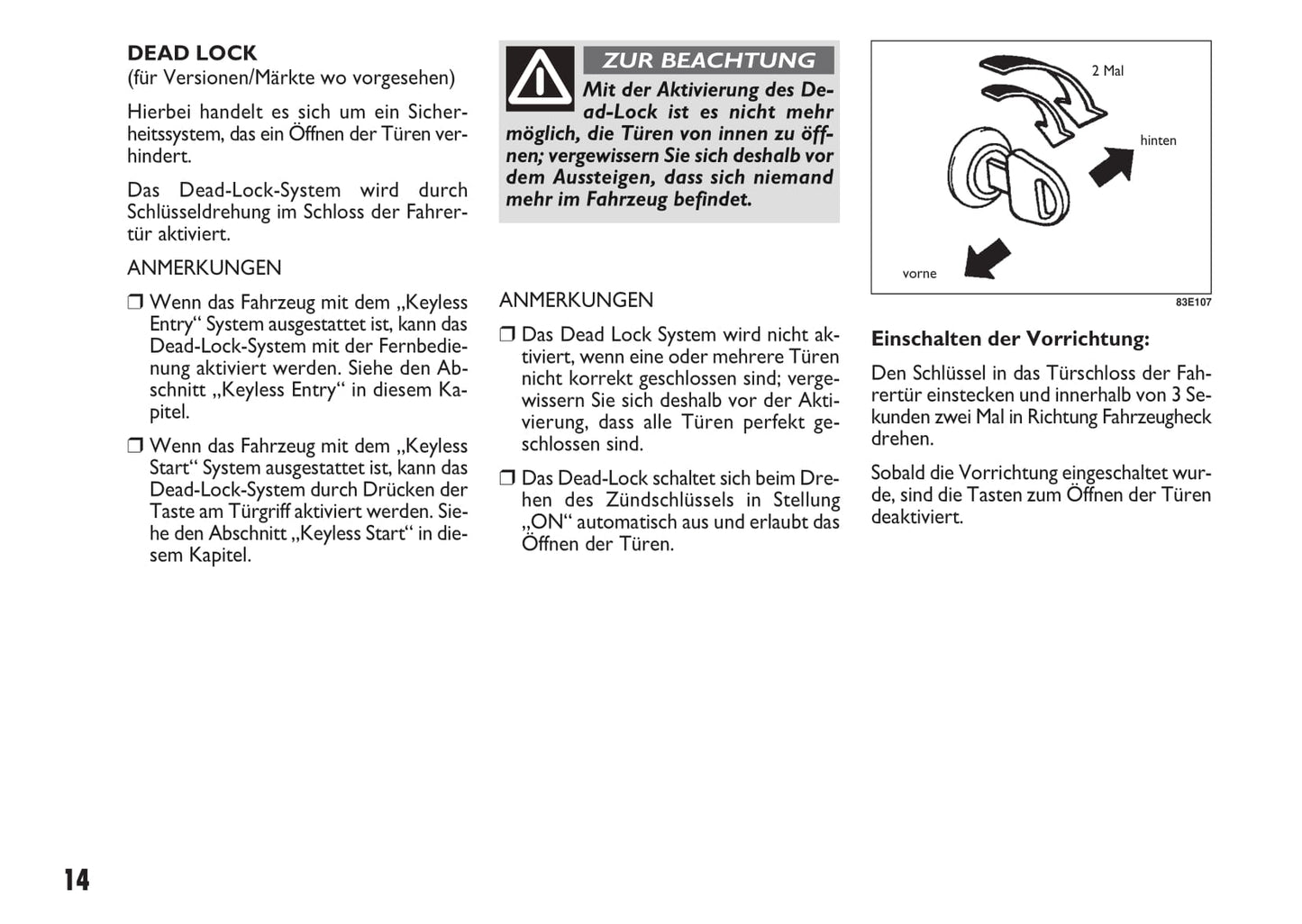 DEAD LOCK
(für Versionen/Märkte wo vorgesehen)

Hierbei handelt es sich um ein Sicherheitssystem, das ein Öffnen der Türen verhindert.

Das Dead-Lock-System wird durch Schlüsseldrehung im Schloss der Fahrertür aktiviert.

ANMERKUNGEN

❒ Wenn das Fahrzeug mit dem „Keyless Entry“ System ausgestattet ist, kann das Dead-Lock-System mit der Fernbedienung aktiviert werden. Siehe den Abschnitt „Keyless Entry“ in diesem Kapitel.

❒ Wenn das Fahrzeug mit dem „Keyless Start“ System ausgestattet ist, kann das Dead-Lock-System durch Drücken der Taste am Türgriff aktiviert werden. Siehe den Abschnitt „Keyless Start“ in diesem Kapitel.

ZUR BEACHTUNG

Mit der Aktivierung des Dead-Lock ist es nicht mehr möglich, die Türen von innen zu öffnen; vergewissern Sie sich deshalb vor dem Aussteigen, dass sich niemand mehr im Fahrzeug befindet.

ANMERKUNGEN

❒ Das Dead Lock System wird nicht aktiviert, wenn eine oder mehrere Türen nicht korrekt geschlossen sind; vergewissern Sie sich deshalb vor der Aktivierung, dass alle Türen perfekt geschlossen sind.

❒ Das Dead-Lock schaltet sich beim Drehen des Zündschlüssels in Stellung „ON“ automatisch aus und erlaubt das Öffnen der Türen.

2 Mal
hinten
vorne
83E107

Einschalten der Vorrichtung:

Den Schlüssel in das Türschloss der Fahrertür einstecken und innerhalb von 3 Sekunden zwei Mal in Richtung Fahrzeugheck drehen.

Sobald die Vorrichtung eingeschaltet wurde, sind die Tasten zum Öffnen der Türen deaktiviert.

14